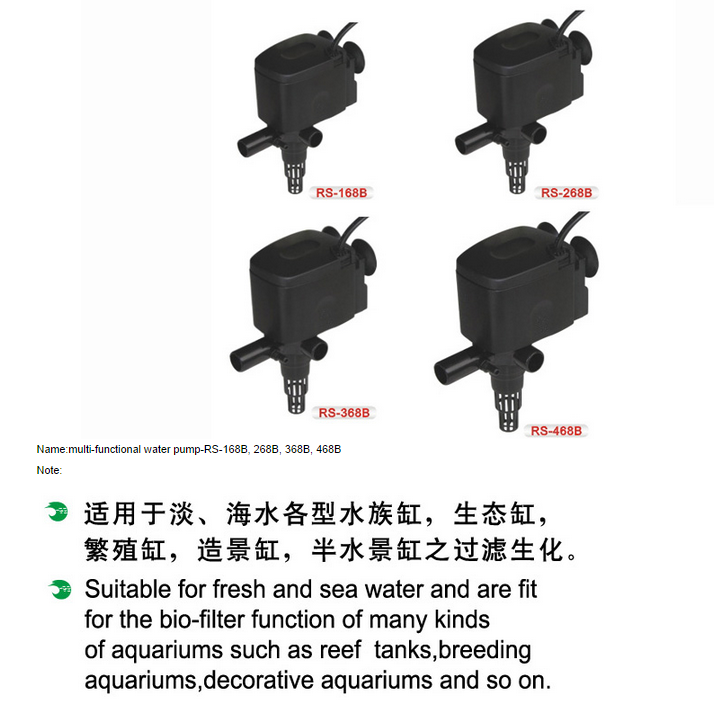 RS-168B

RS-268B

RS-368B

RS-468B

Name:multi-functional water pump-RS-168B, 268B, 368B, 468B

Note:

适用于淡、海水各型水族缸，生态缸，繁殖缸，造景缸，半水景缸之过滤生化。

Suitable for fresh and sea water and are fit for the bio-filter function of many kinds of aquariums such as reef tanks,breeding aquariums,decorative aquariums and so on.